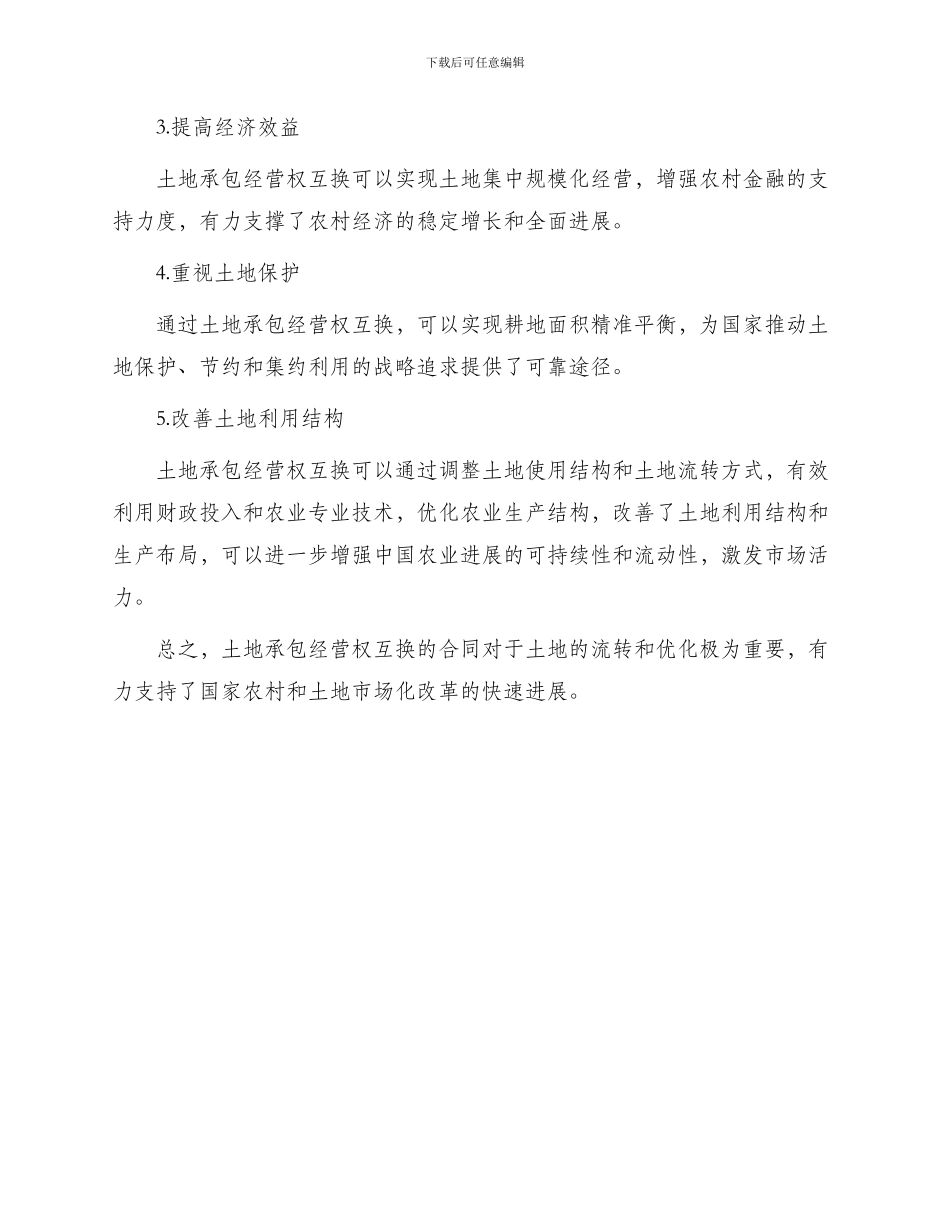 下载后可任意编辑

3.提高经济效益

土地承包经营权互换可以实现土地集中规模化经营，增强农村金融的支持力度，有力支撑了农村经济的稳定增长和全面进展。

4.重视土地保护

通过土地承包经营权互换，可以实现耕地面积精准平衡，为国家推动土地保护、节约和集约利用的战略追求提供了可靠途径。

5.改善土地利用结构

土地承包经营权互换可以通过调整土地使用结构和土地流转方式，有效利用财政投入和农业专业技术，优化农业生产结构，改善了土地利用结构和生产布局，可以进一步增强中国农业进展的可持续性和流动性，激发市场活力。

总之，土地承包经营权互换的合同对于土地的流转和优化极为重要，有力支持了国家农村和土地市场化改革的快速进展。